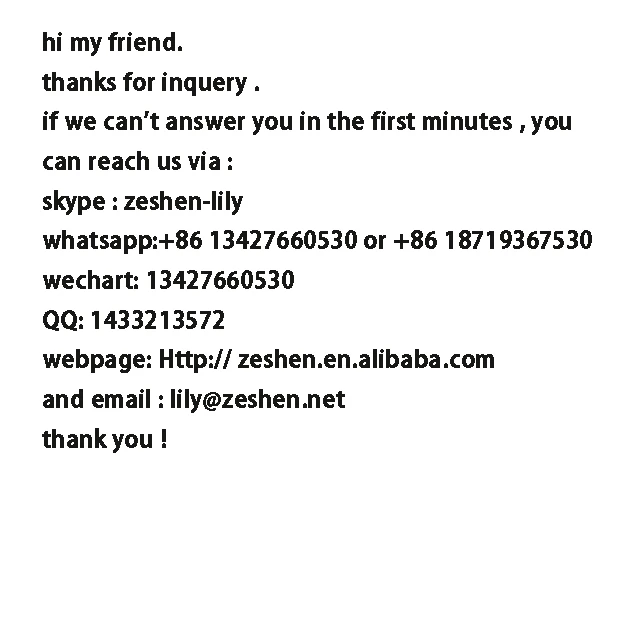 hi my friend.
thanks for inquery .
if we can't answer you in the first minutes , you can reach us via :
skype : zeshen-lily
whatsapp:+86 13427660530 or +86 18719367530
wechart: 13427660530
QQ: 1433213572
webpage: Http:// zeshen.en.alibaba.com
and email : lily@zeshen.net
thank you !